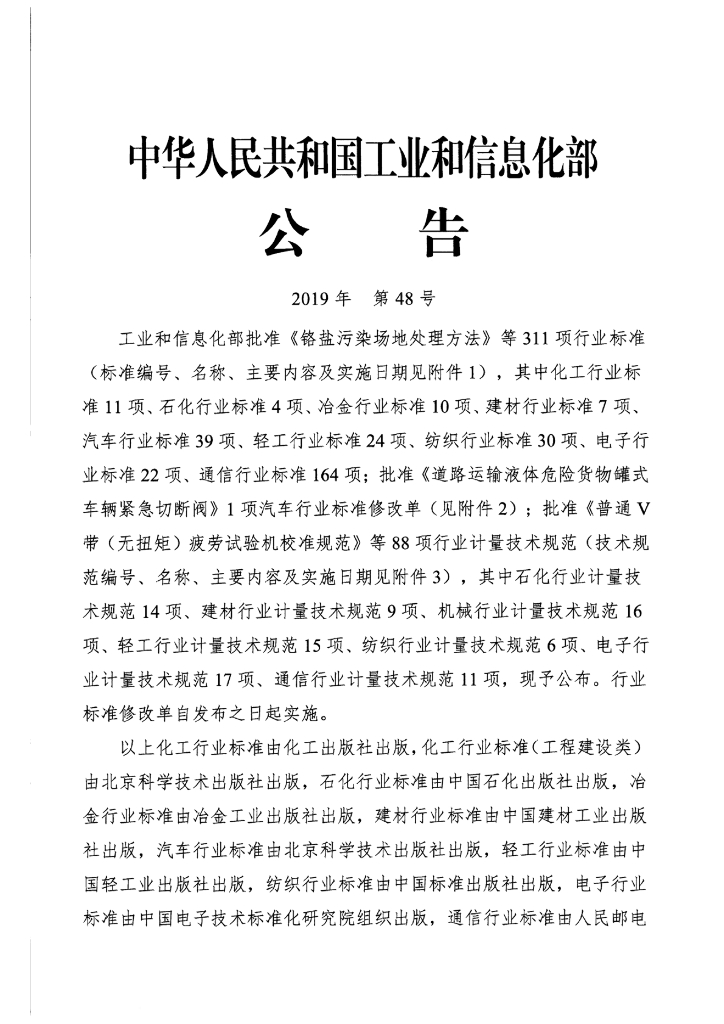 中华人民共和国工业和信息化部

公　　告

2019 年　第 48 号

工业和信息化部批准《铬盐污染场地处理方法》等 311 项行业标准（标准编号、名称、主要内容及实施日期见附件 1），其中化工行业标准 11 项、石化行业标准 4 项、冶金行业标准 10 项、建材行业标准 7 项、汽车行业标准 39 项、轻工行业标准 24 项、纺织行业标准 30 项、电子行业标准 22 项、通信行业标准 164 项；批准《道路运输液体危险货物罐式车辆紧急切断阀》1 项汽车行业标准修改单（见附件 2）；批准《普通 V 带（无扭矩）疲劳试验机校准规范》等 88 项行业计量技术规范（技术规范编号、名称、主要内容及实施日期见附件 3），其中石化行业计量技术规范 14 项、建材行业计量技术规范 9 项、机械行业计量技术规范 16 项、轻工行业计量技术规范 15 项、纺织行业计量技术规范 6 项、电子行业计量技术规范 17 项、通信行业计量技术规范 11 项，现予公布。行业标准修改单自发布之日起实施。

以上化工行业标准由化工出版社出版，化工行业标准（工程建设类）由北京科学技术出版社出版，石化行业标准由中国石化出版社出版，冶金行业标准由冶金工业出版社出版，建材行业标准由中国建材工业出版社出版，汽车行业标准由北京科学技术出版社出版，轻工行业标准由中国轻工业出版社出版，纺织行业标准由中国标准出版社出版，电子行业标准由中国电子技术标准化研究院组织出版，通信行业标准由人民邮电